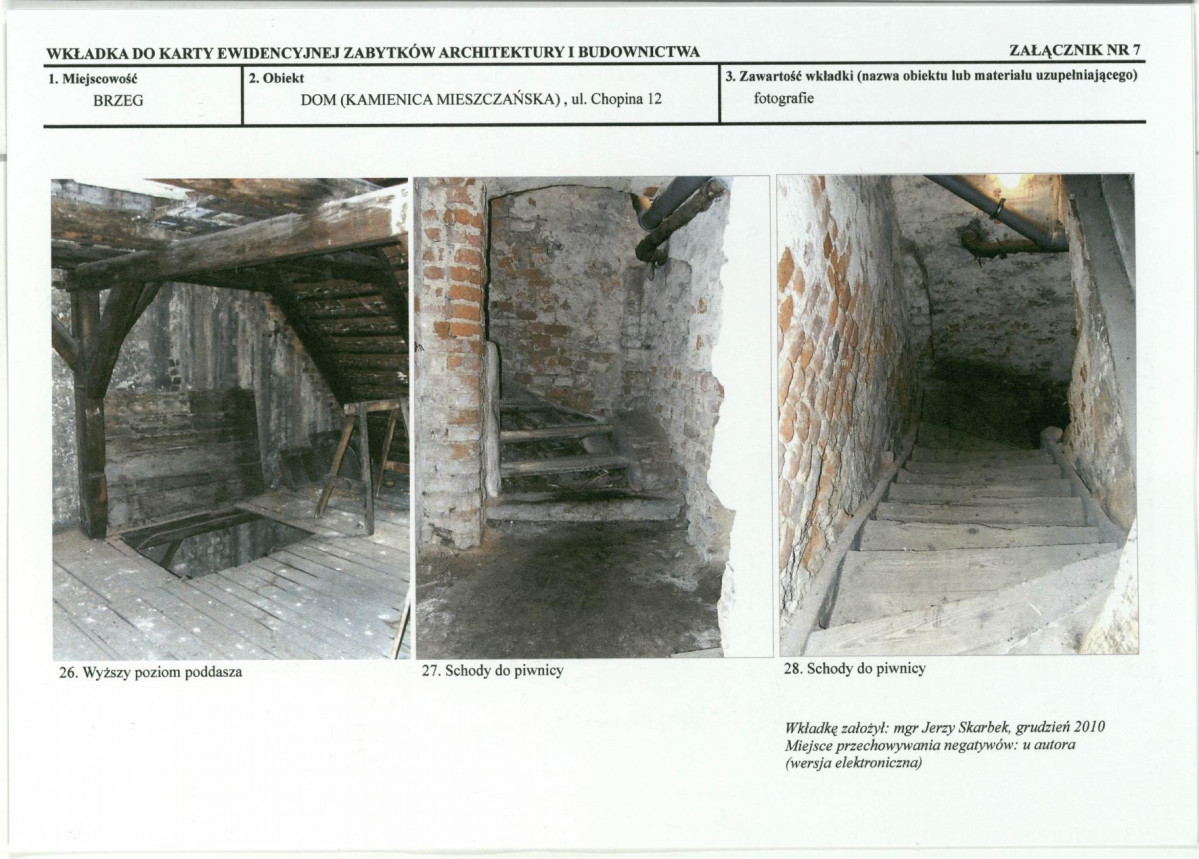 WKŁADKA DO KARTY EWIDENCYJNEJ ZABYTKÓW ARCHITEKTURY I BUDOWNICTWA

ZAŁĄCZNIK NR 7

| 1. Miejscowość BRZEG | 2. Obiekt DOM (KAMIENICA MIESZCZAŃSKA) , ul. Chopina 12 | 3. Zawartość wkładki (nazwa obiektu lub materiału uzupełniającego) fotografie |
|---|---|---|

26. Wyższy poziom poddasza

27. Schody do piwnicy

28. Schody do piwnicy

Wkładkę założył: mgr Jerzy Skarbek, grudzień 2010
Miejsce przechowywania negatywów: u autora (wersja elektroniczna)